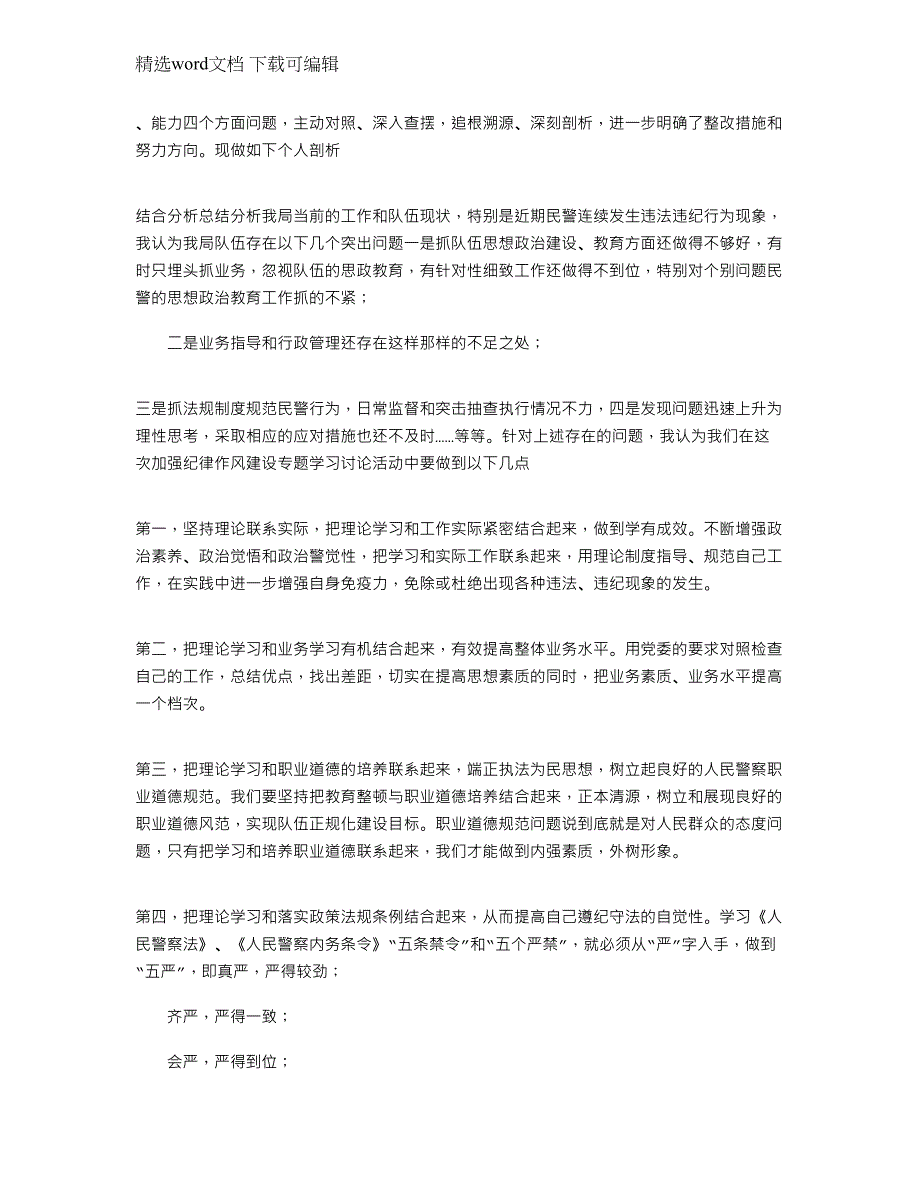 精选word文档 下载可编辑

、能力四个方面问题，主动对照、深入查摆，追根溯源、深刻剖析，进一步明确了整改措施和努力方向。现做如下个人剖析

结合分析总结分析我局当前的工作和队伍现状，特别是近期民警连续发生违法违纪行为现象，我认为我局队伍存在以下几个突出问题一是抓队伍思想政治建设、教育方面还做得不够好，有时只埋头抓业务，忽视队伍的思政教育，有针对性细致工作还做得不到位，特别对个别问题民警的思想政治教育工作抓的不紧；

二是业务指导和行政管理还存在这样那样的不足之处；

三是抓法规制度规范民警行为，日常监督和突击抽查执行情况不力，四是发现问题迅速上升为理性思考，采取相应的应对措施也还不及时......等等。针对上述存在的问题，我认为我们在这次加强纪律作风建设专题学习讨论活动中要做到以下几点

第一，坚持理论联系实际，把理论学习和工作实际紧密结合起来，做到学有成效。不断增强政治素养、政治觉悟和政治警觉性，把学习和实际工作联系起来，用理论制度指导、规范自己工作，在实践中进一步增强自身免疫力，免除或杜绝出现各种违法、违纪现象的发生。

第二，把理论学习和业务学习有机结合起来，有效提高整体业务水平。用党委的要求对照检查自己的工作，总结优点，找出差距，切实在提高思想素质的同时，把业务素质、业务水平提高一个档次。

第三，把理论学习和职业道德的培养联系起来，端正执法为民思想，树立起良好的人民警察职业道德规范。我们要坚持把教育整顿与职业道德培养结合起来，正本清源，树立和展现良好的职业道德风范，实现队伍正规化建设目标。职业道德规范问题说到底就是对人民群众的态度问题，只有把学习和培养职业道德联系起来，我们才能做到内强素质，外树形象。

第四，把理论学习和落实政策法规条例结合起来，从而提高自己遵纪守法的自觉性。学习《人民警察法》、《人民警察内务条令》“五条禁令”和“五个严禁”，就必须从“严”字入手，做到“五严”，即真严，严得较劲；

齐严，严得一致；

会严，严得到位；